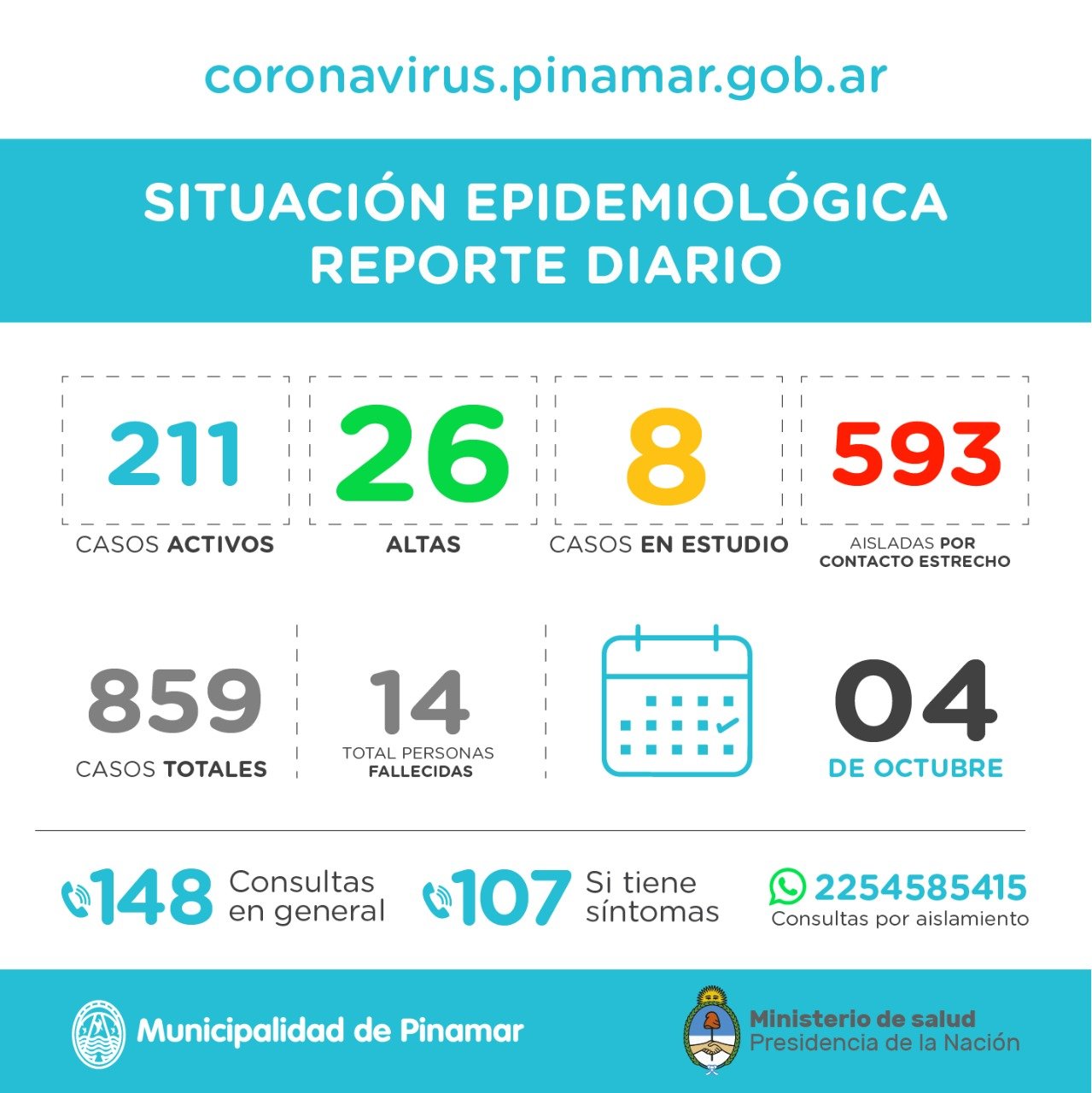 coronavirus.pinamar.gob.ar

SITUACIÓN EPIDEMIOLÓGICA
REPORTE DIARIO

211
CASOS ACTIVOS

26
ALTAS

8
CASOS EN ESTUDIO

593
AISLADAS POR CONTACTO ESTRECHO

859
CASOS TOTALES

14
TOTAL PERSONAS FALLECIDAS

04
DE OCTUBRE

148 Consultas en general

107 Si tiene síntomas

2254585415
Consultas por aislamiento

Municipalidad de Pinamar

Ministerio de salud
Presidencia de la Nación